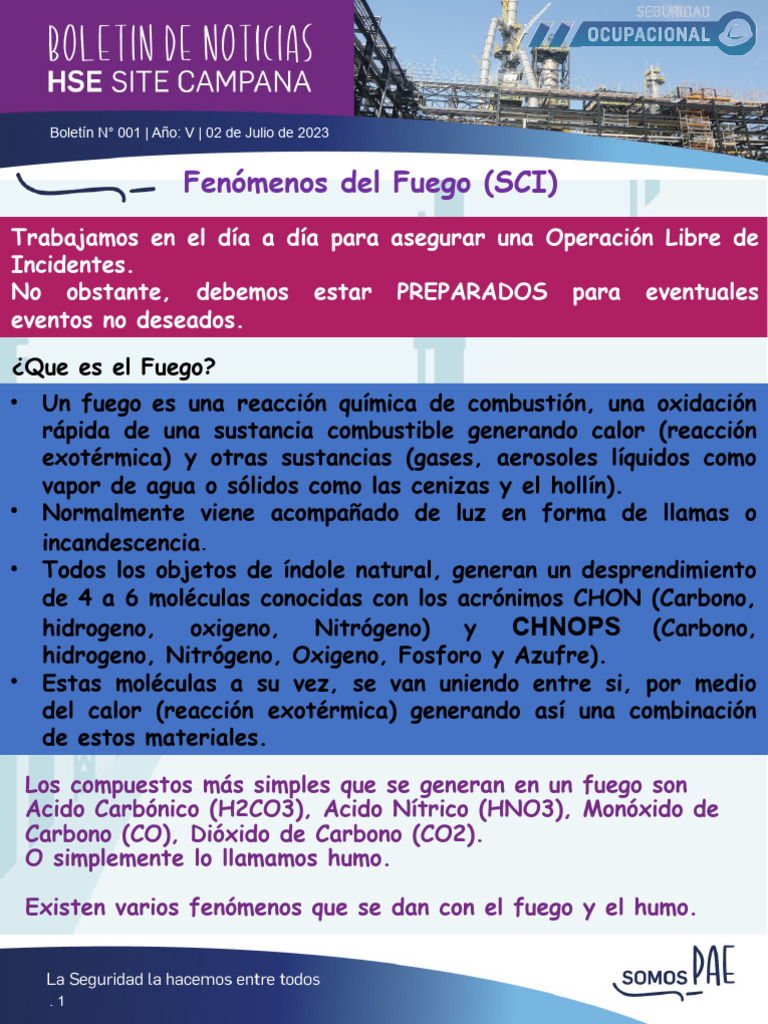 BOLETIN DE NOTICIAS
HSE SITE CAMPANA

SEGURIDAD
OCUPACIONAL

Boletín N° 001 | Año: V | 02 de Julio de 2023

Fenómenos del Fuego (SCI)

Trabajamos en el día a día para asegurar una Operación Libre de Incidentes.
No obstante, debemos estar PREPARADOS para eventuales eventos no deseados.

¿Que es el Fuego?

• Un fuego es una reacción química de combustión, una oxidación rápida de una sustancia combustible generando calor (reacción exotérmica) y otras sustancias (gases, aerosoles líquidos como vapor de agua o sólidos como las cenizas y el hollín).
• Normalmente viene acompañado de luz en forma de llamas o incandescencia.
• Todos los objetos de índole natural, generan un desprendimiento de 4 a 6 moléculas conocidas con los acrónimos CHON (Carbono, hidrogeno, oxigeno, Nitrógeno) y CHNOPS (Carbono, hidrogeno, Nitrógeno, Oxigeno, Fosforo y Azufre).
• Estas moléculas a su vez, se van uniendo entre si, por medio del calor (reacción exotérmica) generando así una combinación de estos materiales.

Los compuestos más simples que se generan en un fuego son Acido Carbónico (H2CO3), Acido Nítrico (HNO3), Monóxido de Carbono (CO), Dióxido de Carbono (CO2).
O simplemente lo llamamos humo.

Existen varios fenómenos que se dan con el fuego y el humo.

La Seguridad la hacemos entre todos
. 1

SOMOS PAE